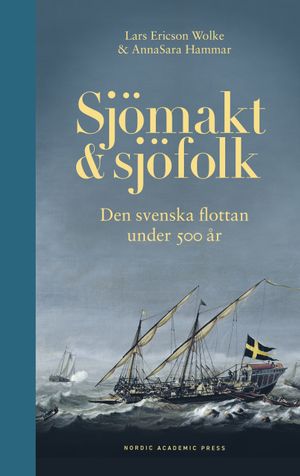 Lars Ericson Wolke
& AnnaSara Hammar

Sjömakt
& sjöfolk

Den svenska flottan
under 500 år

NORDIC ACADEMIC PRESS